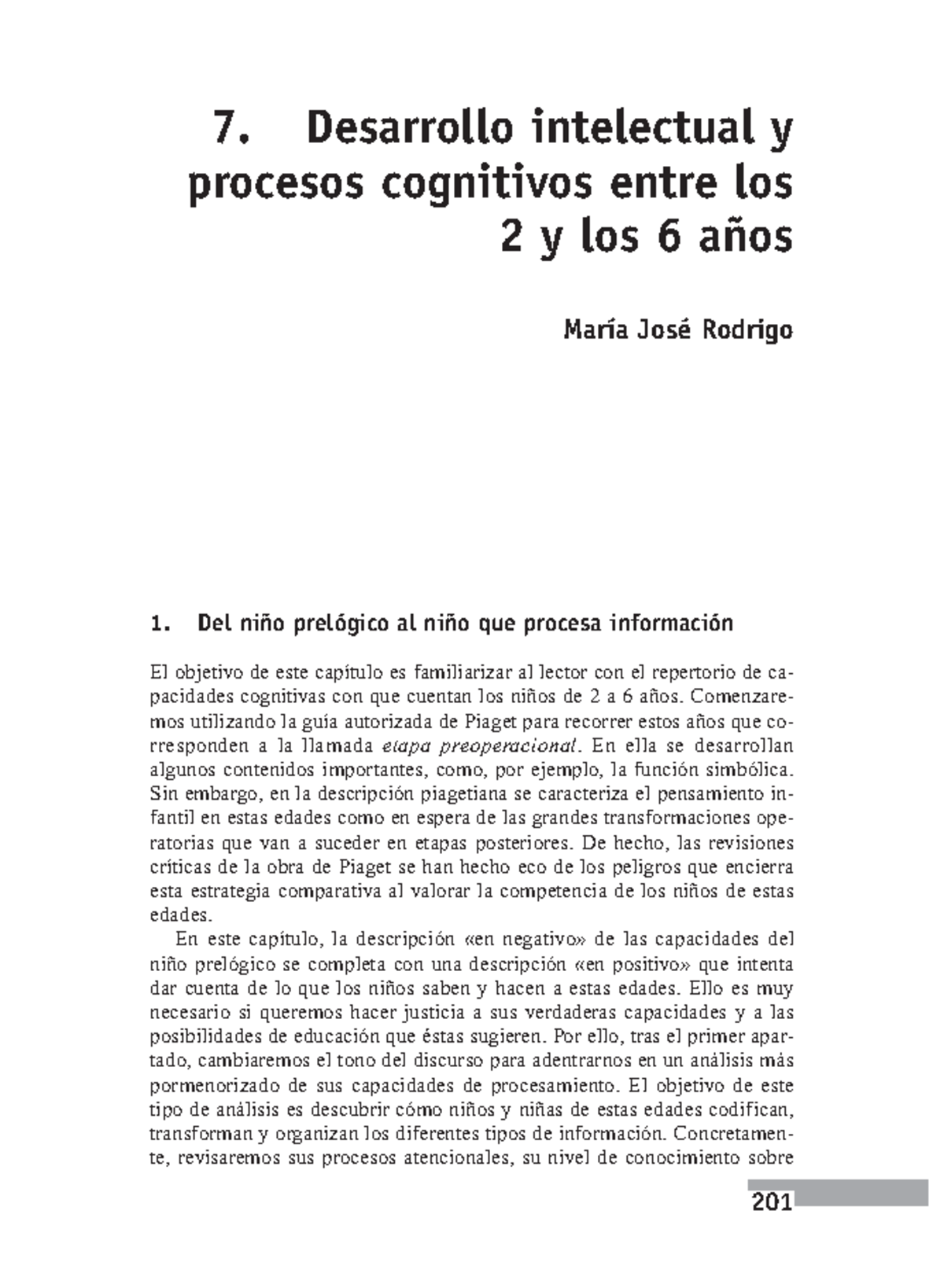 7. Desarrollo intelectual y procesos cognitivos entre los 2 y los 6 años

María José Rodrigo

1. Del niño prelógico al niño que procesa información

El objetivo de este capítulo es familiarizar al lector con el repertorio de capacidades cognitivas con que cuentan los niños de 2 a 6 años. Comenzaremos utilizando la guía autorizada de Piaget para recorrer estos años que corresponden a la llamada etapa preoperacional. En ella se desarrollan algunos contenidos importantes, como, por ejemplo, la función simbólica. Sin embargo, en la descripción piagetiana se caracteriza el pensamiento infantil en estas edades como en espera de las grandes transformaciones operatorias que van a suceder en etapas posteriores. De hecho, las revisiones críticas de la obra de Piaget se han hecho eco de los peligros que encierra esta estrategia comparativa al valorar la competencia de los niños de estas edades.

En este capítulo, la descripción «en negativo» de las capacidades del niño prelógico se completa con una descripción «en positivo» que intenta dar cuenta de lo que los niños saben y hacen a estas edades. Ello es muy necesario si queremos hacer justicia a sus verdaderas capacidades y a las posibilidades de educación que éstas sugieren. Por ello, tras el primer apartado, cambiaremos el tono del discurso para adentrarnos en un análisis más pormenorizado de sus capacidades de procesamiento. El objetivo de este tipo de análisis es descubrir cómo niños y niñas de estas edades codifican, transforman y organizan los diferentes tipos de información. Concretamente, revisaremos sus procesos atencionales, su nivel de conocimiento sobre

201